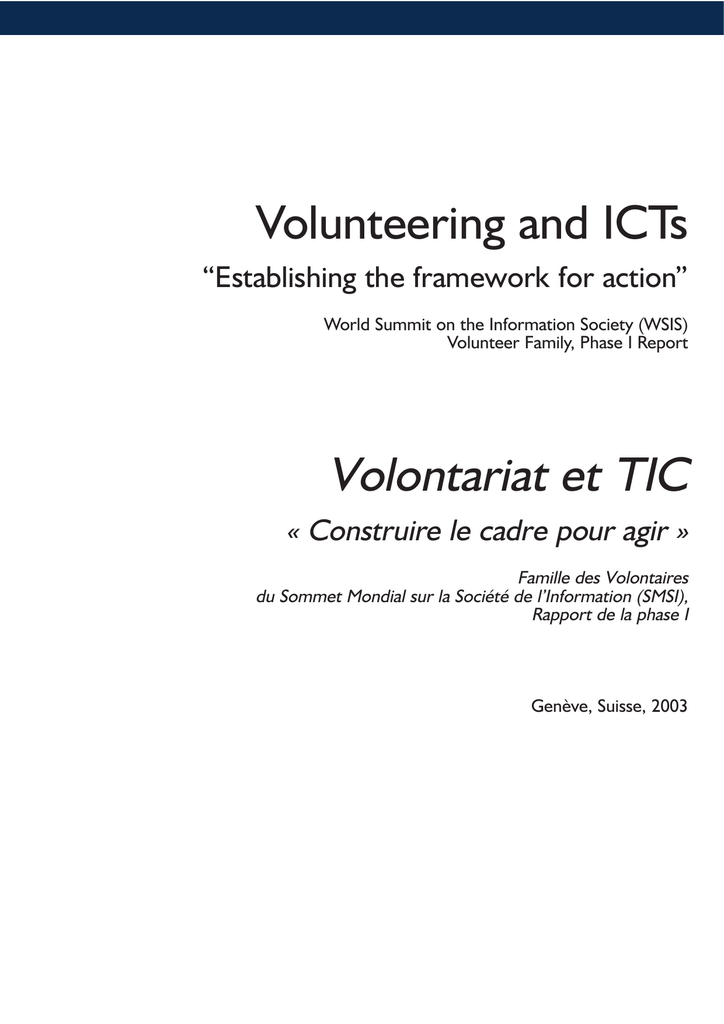 Volunteering and ICTs

“Establishing the framework for action”

World Summit on the Information Society (WSIS)
Volunteer Family, Phase I Report

Volontariat et TIC

« Construire le cadre pour agir »

Famille des Volontaires
du Sommet Mondial sur la Société de l’Information (SMSI),
Rapport de la phase I

Genève, Suisse, 2003